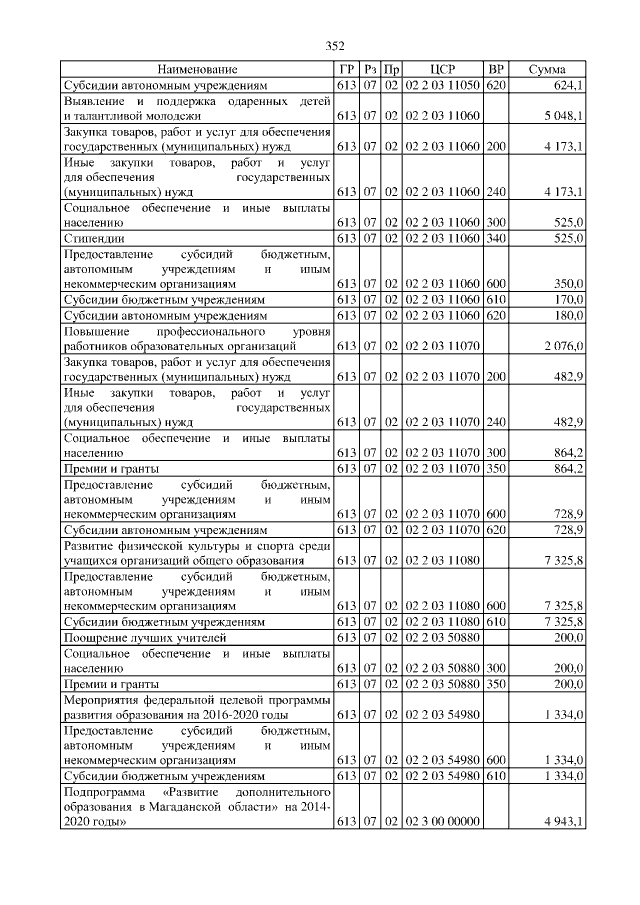 352

| Наименование | ГР | Рз | Пр | ЦСР | ВР | Сумма |
|---|---|---|---|---|---|---|
| Субсидии автономным учреждениям | 613 | 07 | 02 | 02 2 03 11050 | 620 | 624,1 |
| Выявление и поддержка одаренных детей и талантливой молодежи | 613 | 07 | 02 | 02 2 03 11060 | | 5 048,1 |
| Закупка товаров, работ и услуг для обеспечения государственных (муниципальных) нужд | 613 | 07 | 02 | 02 2 03 11060 | 200 | 4 173,1 |
| Иные закупки товаров, работ и услуг для обеспечения государственных (муниципальных) нужд | 613 | 07 | 02 | 02 2 03 11060 | 240 | 4 173,1 |
| Социальное обеспечение и иные выплаты населению | 613 | 07 | 02 | 02 2 03 11060 | 300 | 525,0 |
| Стипендии | 613 | 07 | 02 | 02 2 03 11060 | 340 | 525,0 |
| Предоставление субсидий бюджетным, автономным учреждениям и иным некоммерческим организациям | 613 | 07 | 02 | 02 2 03 11060 | 600 | 350,0 |
| Субсидии бюджетным учреждениям | 613 | 07 | 02 | 02 2 03 11060 | 610 | 170,0 |
| Субсидии автономным учреждениям | 613 | 07 | 02 | 02 2 03 11060 | 620 | 180,0 |
| Повышение профессионального уровня работников образовательных организаций | 613 | 07 | 02 | 02 2 03 11070 | | 2 076,0 |
| Закупка товаров, работ и услуг для обеспечения государственных (муниципальных) нужд | 613 | 07 | 02 | 02 2 03 11070 | 200 | 482,9 |
| Иные закупки товаров, работ и услуг для обеспечения государственных (муниципальных) нужд | 613 | 07 | 02 | 02 2 03 11070 | 240 | 482,9 |
| Социальное обеспечение и иные выплаты населению | 613 | 07 | 02 | 02 2 03 11070 | 300 | 864,2 |
| Премии и гранты | 613 | 07 | 02 | 02 2 03 11070 | 350 | 864,2 |
| Предоставление субсидий бюджетным, автономным учреждениям и иным некоммерческим организациям | 613 | 07 | 02 | 02 2 03 11070 | 600 | 728,9 |
| Субсидии автономным учреждениям | 613 | 07 | 02 | 02 2 03 11070 | 620 | 728,9 |
| Развитие физической культуры и спорта среди учащихся организаций общего образования | 613 | 07 | 02 | 02 2 03 11080 | | 7 325,8 |
| Предоставление субсидий бюджетным, автономным учреждениям и иным некоммерческим организациям | 613 | 07 | 02 | 02 2 03 11080 | 600 | 7 325,8 |
| Субсидии бюджетным учреждениям | 613 | 07 | 02 | 02 2 03 11080 | 610 | 7 325,8 |
| Поощрение лучших учителей | 613 | 07 | 02 | 02 2 03 50880 | | 200,0 |
| Социальное обеспечение и иные выплаты населению | 613 | 07 | 02 | 02 2 03 50880 | 300 | 200,0 |
| Премии и гранты | 613 | 07 | 02 | 02 2 03 50880 | 350 | 200,0 |
| Мероприятия федеральной целевой программы развития образования на 2016-2020 годы | 613 | 07 | 02 | 02 2 03 54980 | | 1 334,0 |
| Предоставление субсидий бюджетным, автономным учреждениям и иным некоммерческим организациям | 613 | 07 | 02 | 02 2 03 54980 | 600 | 1 334,0 |
| Субсидии бюджетным учреждениям | 613 | 07 | 02 | 02 2 03 54980 | 610 | 1 334,0 |
| Подпрограмма «Развитие дополнительного образования в Магаданской области» на 2014-2020 годы» | 613 | 07 | 02 | 02 3 00 00000 | | 4 943,1 |